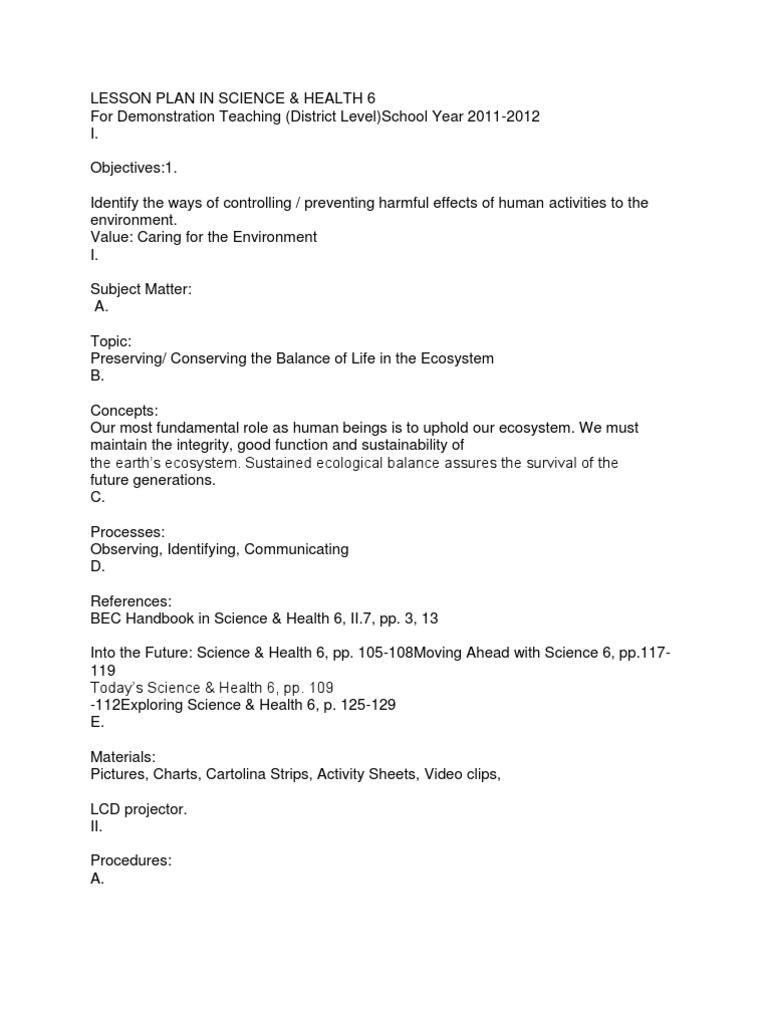 LESSON PLAN IN SCIENCE & HEALTH 6
For Demonstration Teaching (District Level)School Year 2011-2012
I.

Objectives:1.

Identify the ways of controlling / preventing harmful effects of human activities to the environment.
Value: Caring for the Environment
I.

Subject Matter:
A.

Topic:
Preserving/ Conserving the Balance of Life in the Ecosystem
B.

Concepts:
Our most fundamental role as human beings is to uphold our ecosystem. We must maintain the integrity, good function and sustainability of the earth's ecosystem. Sustained ecological balance assures the survival of the future generations.
C.

Processes:
Observing, Identifying, Communicating
D.

References:
BEC Handbook in Science & Health 6, II.7, pp. 3, 13

Into the Future: Science & Health 6, pp. 105-108Moving Ahead with Science 6, pp.117-119
Today's Science & Health 6, pp. 109
-112Exploring Science & Health 6, p. 125-129
E.

Materials:
Pictures, Charts, Cartolina Strips, Activity Sheets, Video clips,

LCD projector.
II.

Procedures:
A.